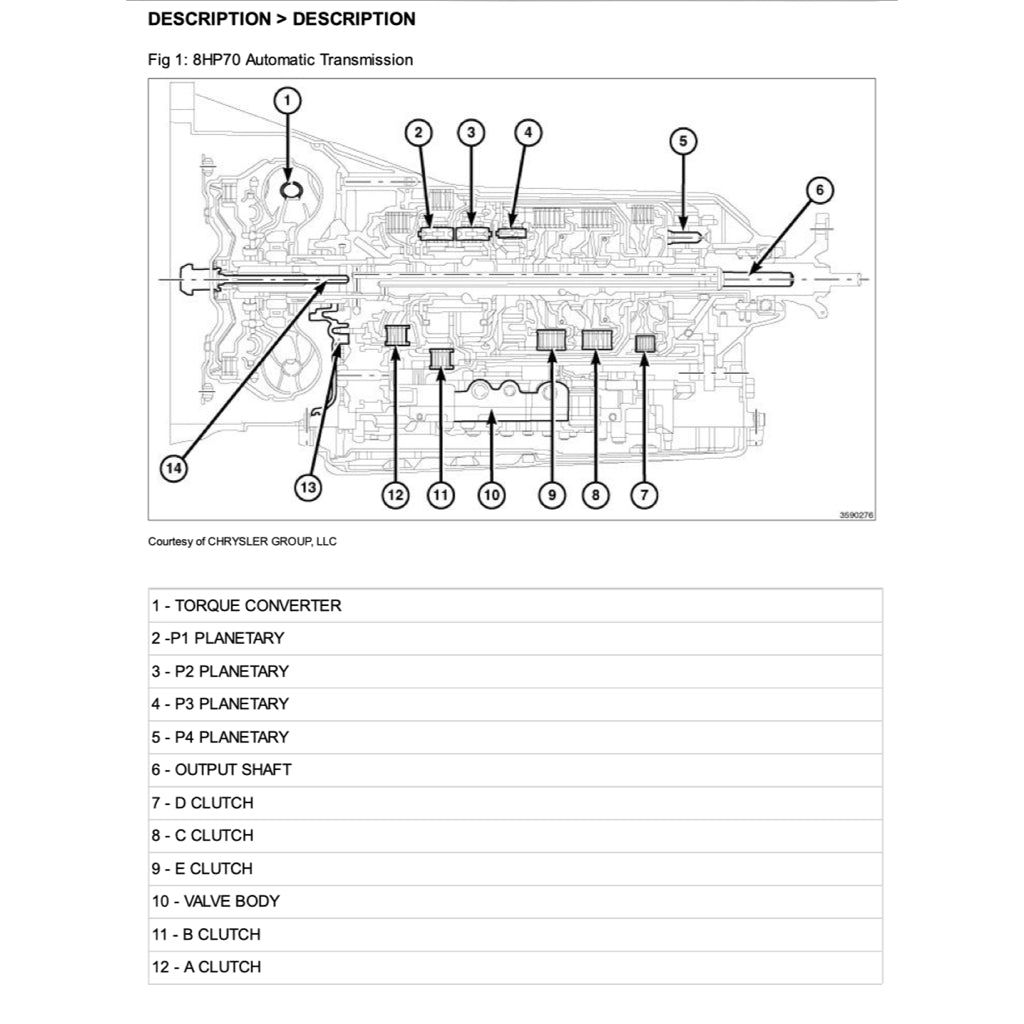 DESCRIPTION > DESCRIPTION

Fig 1: 8HP70 Automatic Transmission

1
2
3
4
5
6
14
13
12
11
10
9
8
7
3590276

Courtesy of CHRYSLER GROUP, LLC

| 1 - TORQUE CONVERTER |
|---|
| 2 -P1 PLANETARY |
| 3 - P2 PLANETARY |
| 4 - P3 PLANETARY |
| 5 - P4 PLANETARY |
| 6 - OUTPUT SHAFT |
| 7 - D CLUTCH |
| 8 - C CLUTCH |
| 9 - E CLUTCH |
| 10 - VALVE BODY |
| 11 - B CLUTCH |
| 12 - A CLUTCH |